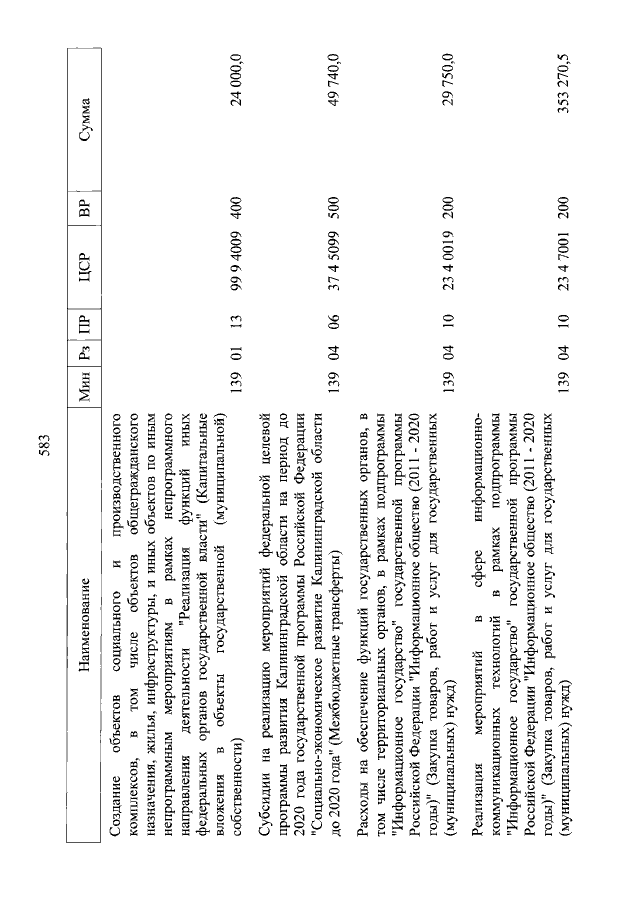 583

| Наименование | Мин | Рз | ПР | ЦСР | ВР | Сумма |
|---|---|---|---|---|---|---|
| Создание объектов социального и производственного комплексов, в том числе объектов общегражданского назначения, жилья, инфраструктуры, и иных объектов по иным непрограммным мероприятиям в рамках непрограммного направления деятельности "Реализация функций иных федеральных органов государственной власти" (Капитальные вложения в объекты государственной (муниципальной) собственности) | 139 | 01 | 13 | 99 9 4009 | 400 | 24 000,0 |
| Субсидии на реализацию мероприятий федеральной целевой программы развития Калининградской области на период до 2020 года государственной программы Российской Федерации "Социально-экономическое развитие Калининградской области до 2020 года" (Межбюджетные трансферты) | 139 | 04 | 06 | 37 4 5099 | 500 | 49 740,0 |
| Расходы на обеспечение функций государственных органов, в том числе территориальных органов, в рамках подпрограммы "Информационное государство" государственной программы Российской Федерации "Информационное общество (2011 - 2020 годы)" (Закупка товаров, работ и услуг для государственных (муниципальных) нужд) | 139 | 04 | 10 | 23 4 0019 | 200 | 29 750,0 |
| Реализация мероприятий в сфере информационно-коммуникационных технологий в рамках подпрограммы "Информационное государство" государственной программы Российской Федерации "Информационное общество (2011 - 2020 годы)" (Закупка товаров, работ и услуг для государственных (муниципальных) нужд) | 139 | 04 | 10 | 23 4 7001 | 200 | 353 270,5 |